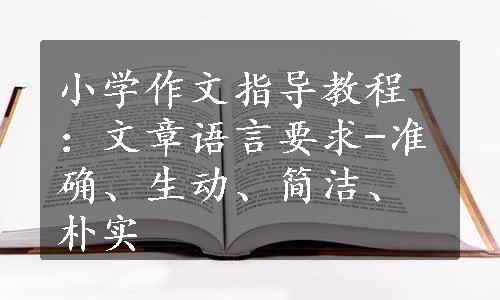 小学作文指导教程：文章语言要求-准确、生动、简洁、朴实